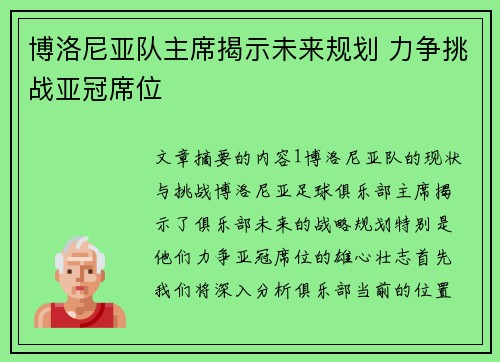 博洛尼亚队主席揭示未来规划 力争挑战亚冠席位

文章摘要的内容1博洛尼亚队的现状与挑战博洛尼亚足球俱乐部主席揭示了俱乐部未来的战略规划特别是他们力争亚冠席位的雄心壮志首先我们将深入分析俱乐部当前的位置